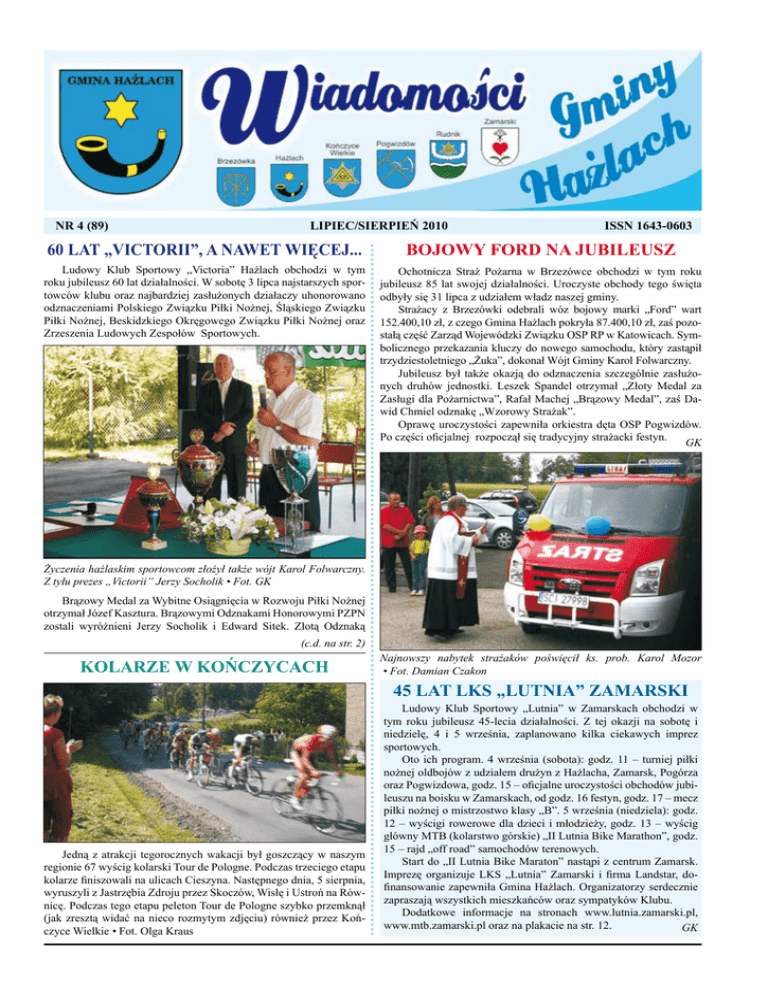 GMINA HAŻLACH

Wiadomości Gminy Hażlach

Brzezówka Hażlach Kończyce Wielkie Pogwizdów Rudnik Zamarski

NR 4 (89) LIPIEC/SIERPIEŃ 2010 ISSN 1643-0603

60 LAT „VICTORII", A NAWET WIĘCEJ...

Ludowy Klub Sportowy „Victoria" Hażlach obchodzi w tym roku jubileusz 60 lat działalności. W sobotę 3 lipca najstarszych sportowców klubu oraz najbardziej zasłużonych działaczy uhonorowano odznaczeniami Polskiego Związku Piłki Nożnej, Śląskiego Związku Piłki Nożnej, Beskidzkiego Okręgowego Związku Piłki Nożnej oraz Zrzeszenia Ludowych Zespołów Sportowych.

Życzenia hażlaskim sportowcom złożył także wójt Karol Folwarczny. Z tyłu prezes „Victorii" Jerzy Socholik • Fot. GK

Brązowy Medal za Wybitne Osiągnięcia w Rozwoju Piłki Nożnej otrzymał Józef Kasztura. Brązowymi Odznakami Honorowymi PZPN zostali wyróżnieni Jerzy Socholik i Edward Sitek. Złotą Odznaką

(c.d. na str. 2)

KOLARZE W KOŃCZYCACH

Jedną z atrakcji tegorocznych wakacji był goszczący w naszym regionie 67 wyścig kolarski Tour de Pologne. Podczas trzeciego etapu kolarze finiszowali na ulicach Cieszyna. Następnego dnia, 5 sierpnia, wyruszyli z Jastrzębia Zdroju przez Skoczów, Wisłę i Ustroń na Równicę. Podczas tego etapu peleton Tour de Pologne szybko przemknął (jak zresztą widać na nieco rozmytym zdjęciu) również przez Kończyce Wielkie • Fot. Olga Kraus

BOJOWY FORD NA JUBILEUSZ

Ochotnicza Straż Pożarna w Brzezówce obchodzi w tym roku jubileusz 85 lat swojej działalności. Uroczyste obchody tego święta odbyły się 31 lipca z udziałem władz naszej gminy.

Strażacy z Brzezówki odebrali wóz bojowy marki „Ford" wart 152.400,10 zł, z czego Gmina Hażlach pokryła 87.400,10 zł, zaś pozostałą część Zarząd Wojewódzki Związku OSP RP w Katowicach. Symbolicznego przekazania kluczy do nowego samochodu, który zastąpił trzydziestoletniego „Żuka", dokonał Wójt Gminy Karol Folwarczny.

Jubileusz był także okazją do odznaczenia szczególnie zasłużonych druhów jednostki. Leszek Spandel otrzymał „Złoty Medal za Zasługi dla Pożarnictwa", Rafał Machej „Brązowy Medal", zaś Dawid Chmiel odznakę „Wzorowy Strażak".

Oprawę uroczystości zapewniła orkiestra dęta OSP Pogwizdów. Po części oficjalnej rozpoczął się tradycyjny strażacki festyn. GK

STRAŻ SCI 27998

Najnowszy nabytek strażaków poświęcił ks. prob. Karol Mozor • Fot. Damian Czakon

45 LAT LKS „LUTNIA" ZAMARSKI

Ludowy Klub Sportowy „Lutnia" w Zamarskach obchodzi w tym roku jubileusz 45-lecia działalności. Z tej okazji na sobotę i niedzielę, 4 i 5 września, zaplanowano kilka ciekawych imprez sportowych.

Oto ich program. 4 września (sobota): godz. 11 – turniej piłki nożnej oldbojów z udziałem drużyn z Hażlacha, Zamarsk, Pogórza oraz Pogwizdowa, godz. 15 – oficjalne uroczystości obchodów jubileuszu na boisku w Zamarskach, od godz. 16 festyn, godz. 17 – mecz piłki nożnej o mistrzostwo klasy „B". 5 września (niedziela): godz. 12 – wyścigi rowerowe dla dzieci i młodzieży, godz. 13 – wyścig główny MTB (kolarstwo górskie) „II Lutnia Bike Marathon", godz. 15 – rajd „off road" samochodów terenowych.

Start do „II Lutnia Bike Maraton" nastąpi z centrum Zamarsk. Imprezę organizuje LKS „Lutnia" Zamarski i firma Landstar, dofinansowanie zapewniła Gmina Hażlach. Organizatorzy serdecznie zapraszają wszystkich mieszkańców oraz sympatyków Klubu.

Dodatkowe informacje na stronach www.lutnia.zamarski.pl, www.mtb.zamarski.pl oraz na plakacie na str. 12. GK